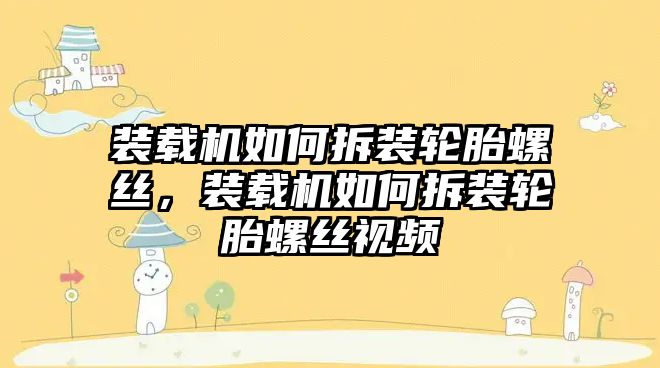 装载机如何拆装轮胎螺丝，装载机如何拆装轮胎螺丝视频